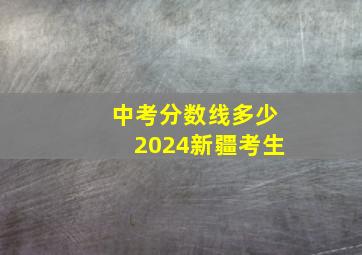 中考分数线多少
2024新疆考生